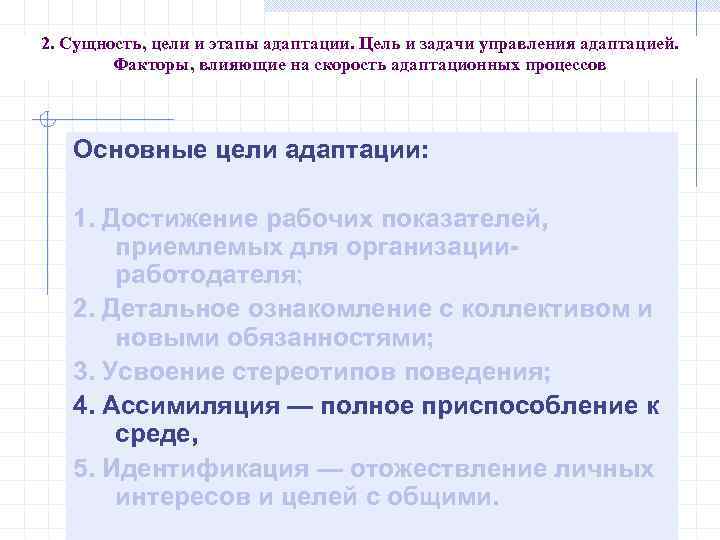 2. Сущность, цели и этапы адаптации. Цель и задачи управления адаптацией. Факторы, влияющие на скорость адаптационных процессов

Основные цели адаптации:

1. Достижение рабочих показателей, приемлемых для организации-работодателя;
2. Детальное ознакомление с коллективом и новыми обязанностями;
3. Усвоение стереотипов поведения;
4. Ассимиляция — полное приспособление к среде,
5. Идентификация — отожествление личных интересов и целей с общими.